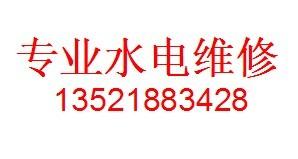 专业水电维修
13521883428